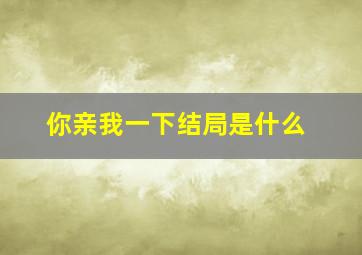 你亲我一下结局是什么